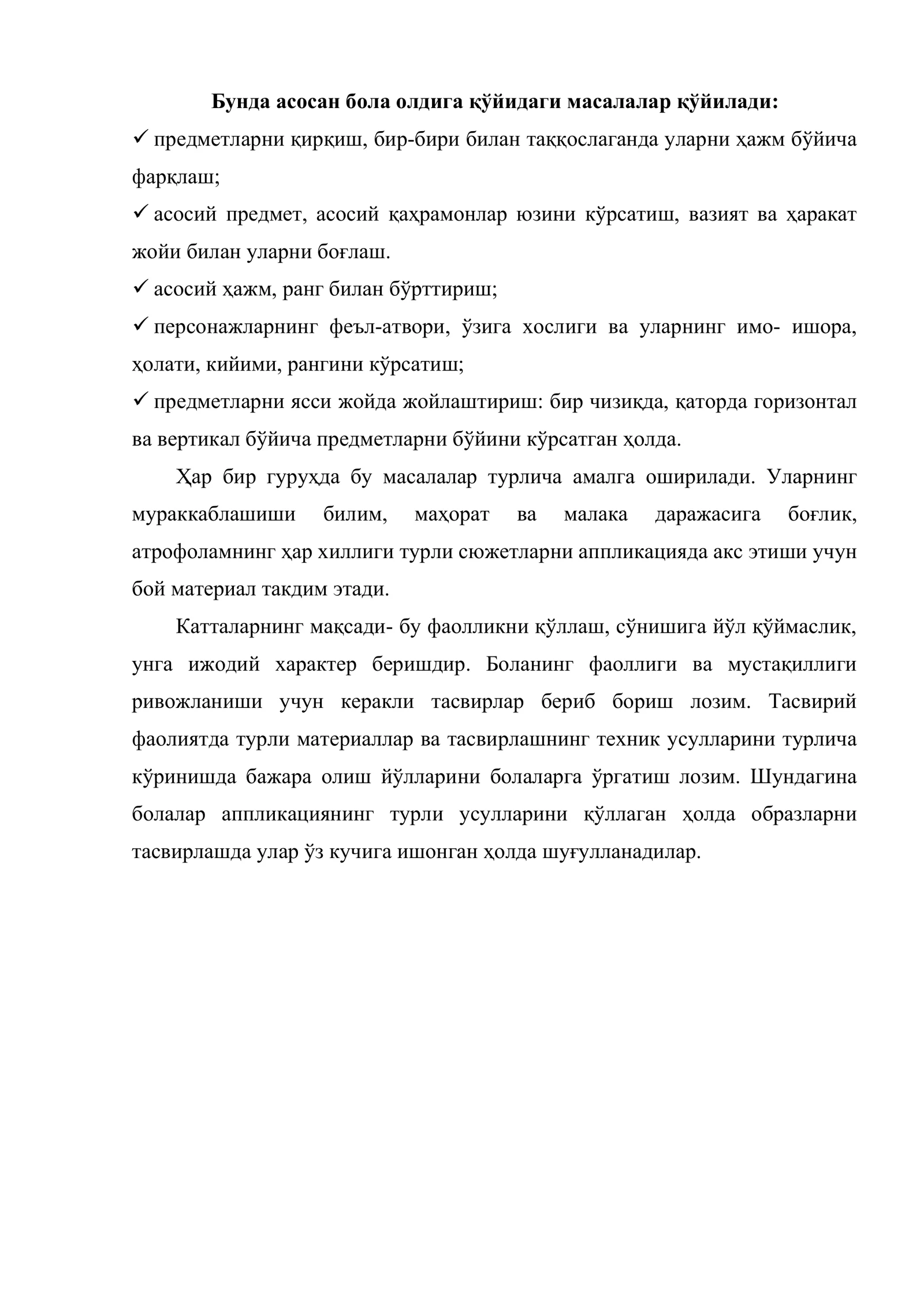 Бунда асосан бола олдига қўйидаги масалалар қўйилади:

✓ предметларни қирқиш, бир-бири билан таққослаганда уларни ҳажм бўйича фарқлаш;

✓ асосий предмет, асосий қаҳрамонлар юзини кўрсатиш, вазият ва ҳаракат жойи билан уларни боғлаш.

✓ асосий ҳажм, ранг билан бўрттириш;

✓ персонажларнинг феъл-атвори, ўзига хослиги ва уларнинг имо- ишора, ҳолати, кийими, рангини кўрсатиш;

✓ предметларни ясси жойда жойлаштириш: бир чизиқда, қаторда горизонтал ва вертикал бўйича предметларни бўйини кўрсатган ҳолда.

Ҳар бир гуруҳда бу масалалар турлича амалга оширилади. Уларнинг мураккаблашиши билим, маҳорат ва малака даражасига боғлик, атрофоламнинг ҳар хиллиги турли сюжетларни аппликацияда акс этиши учун бой материал такдим этади.

Катталарнинг мақсади- бу фаолликни қўллаш, сўнишига йўл қўймаслик, унга ижодий характер беришдир. Боланинг фаоллиги ва мустақиллиги ривожланиши учун керакли тасвирлар бериб бориш лозим. Тасвирий фаолиятда турли материаллар ва тасвирлашнинг техник усулларини турлича кўринишда бажара олиш йўлларини болаларга ўргатиш лозим. Шундагина болалар аппликациянинг турли усулларини қўллаган ҳолда образларни тасвирлашда улар ўз кучига ишонган ҳолда шуғулланадилар.